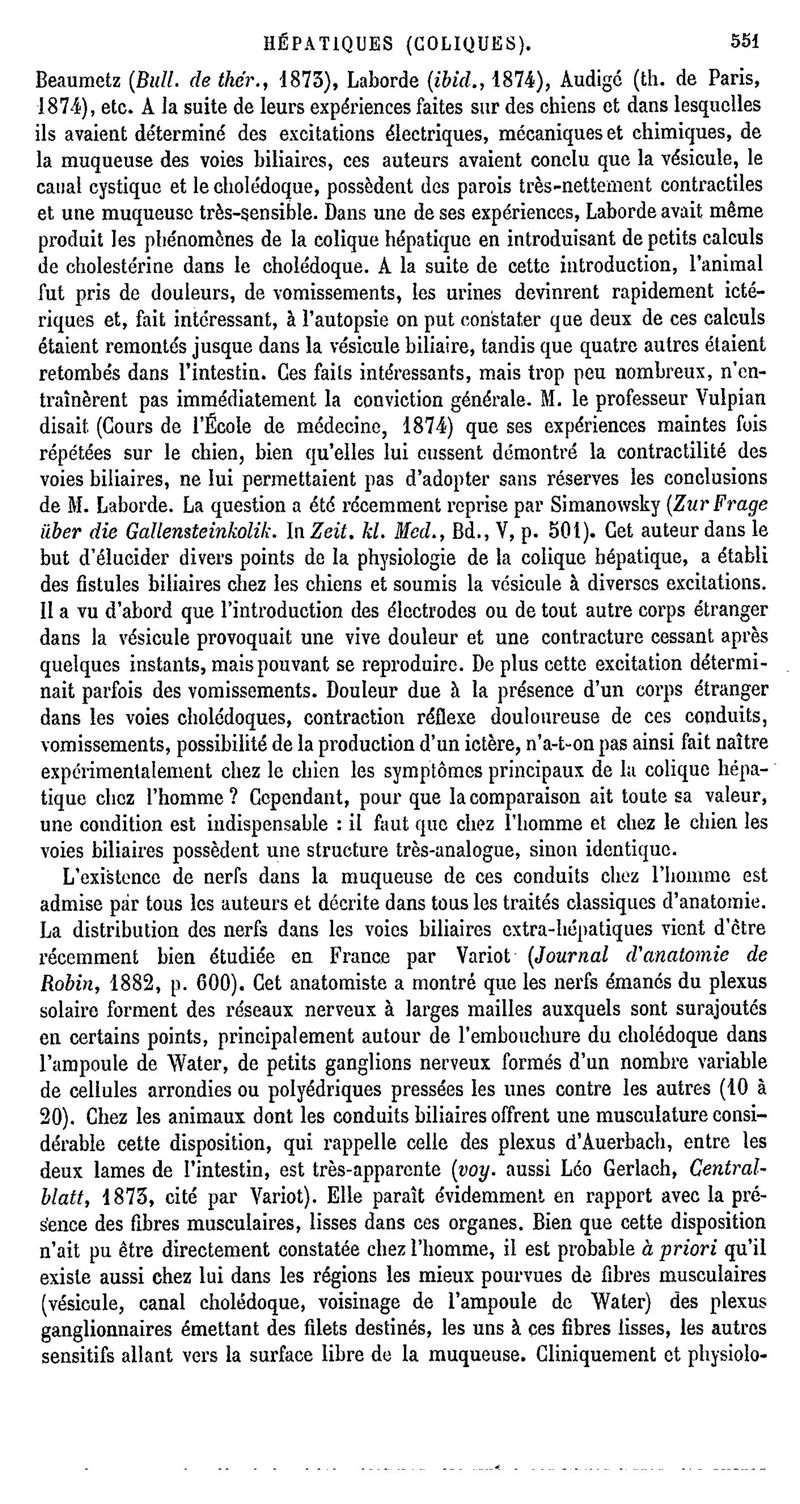 HÉPATIQUES (COLIQUES). 551

Beaumetz (Bull. de thér., 1873), Laborde (ibid., 1874), Audigé (th. de Paris, 1874), etc. A la suite de leurs expériences faites sur des chiens et dans lesquelles ils avaient déterminé des excitations électriques, mécaniques et chimiques, de la muqueuse des voies biliaires, ces auteurs avaient conclu que la vésicule, le canal cystique et le cholédoque, possèdent des parois très-nettement contractiles et une muqueuse très-sensible. Dans une de ses expériences, Laborde avait même produit les phénomènes de la colique hépatique en introduisant de petits calculs de cholestérine dans le cholédoque. A la suite de cette introduction, l'animal fut pris de douleurs, de vomissements, les urines devinrent rapidement ictériques et, fait intéressant, à l'autopsie on put constater que deux de ces calculs étaient remontés jusque dans la vésicule biliaire, tandis que quatre autres étaient retombés dans l'intestin. Ces faits intéressants, mais trop peu nombreux, n'entraînèrent pas immédiatement la conviction générale. M. le professeur Vulpian disait (Cours de l'École de médecine, 1874) que ses expériences maintes fois répétées sur le chien, bien qu'elles lui eussent démontré la contractilité des voies biliaires, ne lui permettaient pas d'adopter sans réserves les conclusions de M. Laborde. La question a été récemment reprise par Simanowsky (Zur Frage über die Gallensteinkolik. In Zeit. kl. Med., Bd., V, p. 501). Cet auteur dans le but d'élucider divers points de la physiologie de la colique hépatique, a établi des fistules biliaires chez les chiens et soumis la vésicule à diverses excitations. Il a vu d'abord que l'introduction des électrodes ou de tout autre corps étranger dans la vésicule provoquait une vive douleur et une contracture cessant après quelques instants, mais pouvant se reproduire. De plus cette excitation déterminait parfois des vomissements. Douleur due à la présence d'un corps étranger dans les voies cholédoques, contraction réflexe douloureuse de ces conduits, vomissements, possibilité de la production d'un ictère, n'a-t-on pas ainsi fait naître expérimentalement chez le chien les symptômes principaux de la colique hépatique chez l'homme ? Cependant, pour que la comparaison ait toute sa valeur, une condition est indispensable : il faut que chez l'homme et chez le chien les voies biliaires possèdent une structure très-analogue, sinon identique.

L'existence de nerfs dans la muqueuse de ces conduits chez l'homme est admise par tous les auteurs et décrite dans tous les traités classiques d'anatomie. La distribution des nerfs dans les voies biliaires extra-hépatiques vient d'être récemment bien étudiée en France par Variot (Journal d'anatomie de Robin, 1882, p. 600). Cet anatomiste a montré que les nerfs émanés du plexus solaire forment des réseaux nerveux à larges mailles auxquels sont surajoutés en certains points, principalement autour de l'embouchure du cholédoque dans l'ampoule de Water, de petits ganglions nerveux formés d'un nombre variable de cellules arrondies ou polyédriques pressées les unes contre les autres (10 à 20). Chez les animaux dont les conduits biliaires offrent une musculature considérable cette disposition, qui rappelle celle des plexus d'Auerbach, entre les deux lames de l'intestin, est très-apparente (voy. aussi Léo Gerlach, Centralblatt, 1873, cité par Variot). Elle paraît évidemment en rapport avec la présence des fibres musculaires, lisses dans ces organes. Bien que cette disposition n'ait pu être directement constatée chez l'homme, il est probable à priori qu'il existe aussi chez lui dans les régions les mieux pourvues de fibres musculaires (vésicule, canal cholédoque, voisinage de l'ampoule de Water) des plexus ganglionnaires émettant des filets destinés, les uns à ces fibres lisses, les autres sensitifs allant vers la surface libre de la muqueuse. Cliniquement et physiolo-